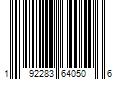 1 92283 64050 6